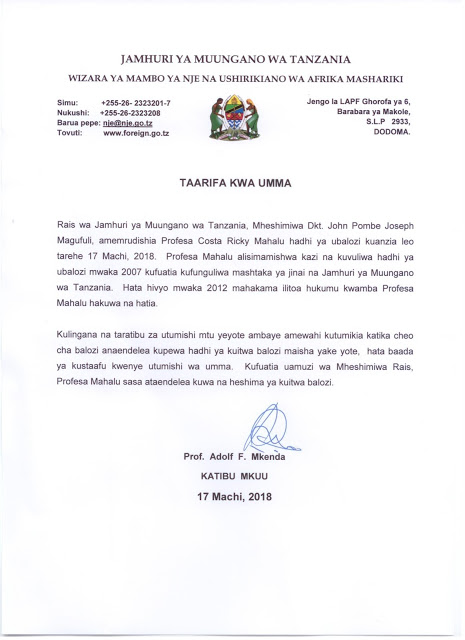 JAMHURI YA MUUNGANO WA TANZANIA

WIZARA YA MAMBO YA NJE NA USHIRIKIANO WA AFRIKA MASHARIKI

Simu: +255-26- 2323201-7
Nukushi: +255-26-2323208
Barua pepe: nje@nje.go.tz
Tovuti: www.foreign.go.tz

Jengo la LAPF Ghorofa ya 6,
Barabara ya Makole,
S.L.P 2933,
DODOMA.

TAARIFA KWA UMMA

Rais wa Jamhuri ya Muungano wa Tanzania, Mheshimiwa Dkt. John Pombe Joseph Magufuli, amemrudishia Profesa Costa Ricky Mahalu hadhi ya ubalozi kuanzia leo tarehe 17 Machi, 2018. Profesa Mahalu alisimamishwa kazi na kuvuliwa hadhi ya ubalozi mwaka 2007 kufuatia kufunguliwa mashtaka ya jinai na Jamhuri ya Muungano wa Tanzania. Hata hivyo mwaka 2012 mahakama ilitoa hukumu kwamba Profesa Mahalu hakuwa na hatia.

Kulingana na taratibu za utumishi mtu yeyote ambaye amewahi kutumikia katika cheo cha balozi anaendelea kupewa hadhi ya kuitwa balozi maisha yake yote, hata baada ya kustaafu kwenye utumishi wa umma. Kufuatia uamuzi wa Mheshimiwa Rais, Profesa Mahalu sasa ataendelea kuwa na heshima ya kuitwa balozi.

Prof. Adolf F. Mkenda

KATIBU MKUU

17 Machi, 2018